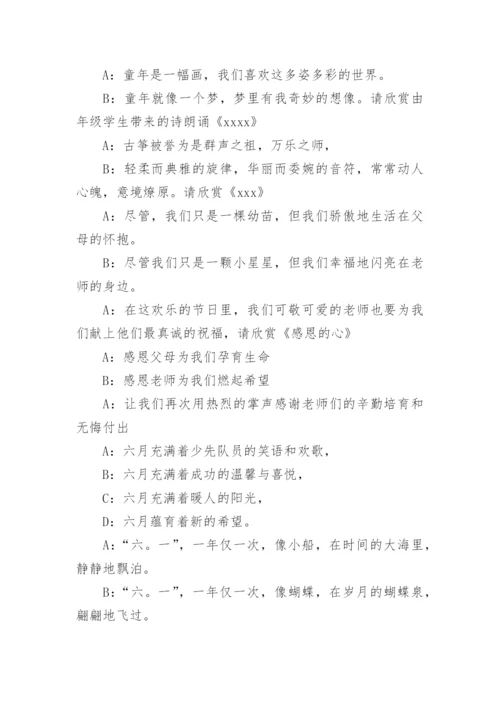 A：童年是一幅画，我们喜欢这多姿多彩的世界。

B：童年就像一个梦，梦里有我奇妙的想像。请欣赏由年级学生带来的诗朗诵《xxxx》

A：古筝被誉为是群声之祖，万乐之师，

B：轻柔而典雅的旋律，华丽而委婉的音符，常常动人心魄，意境燎原。请欣赏《xxx》

A：尽管，我们只是一棵幼苗，但我们骄傲地生活在父母的怀抱。

B：尽管我们只是一颗小星星，但我们幸福地闪亮在老师的身边。

A：在这欢乐的节日里，我们可敬可爱的老师也要为我们献上他们最真诚的祝福，请欣赏《感恩的心》

A：感恩父母为我们孕育生命

B：感恩老师为我们燃起希望

A：让我们再次用热烈的掌声感谢老师们的辛勤培育和无悔付出

A：六月充满着少先队员的笑语和欢歌，

B：六月充满着成功的温馨与喜悦，

C：六月充满着暖人的阳光，

D：六月蕴育着新的希望。

A：“六。一”，一年仅一次，像小船，在时间的大海里，静静地飘泊。

B：“六。一”，一年仅一次，像蝴蝶，在岁月的蝴蝶泉，翩翩地飞过。